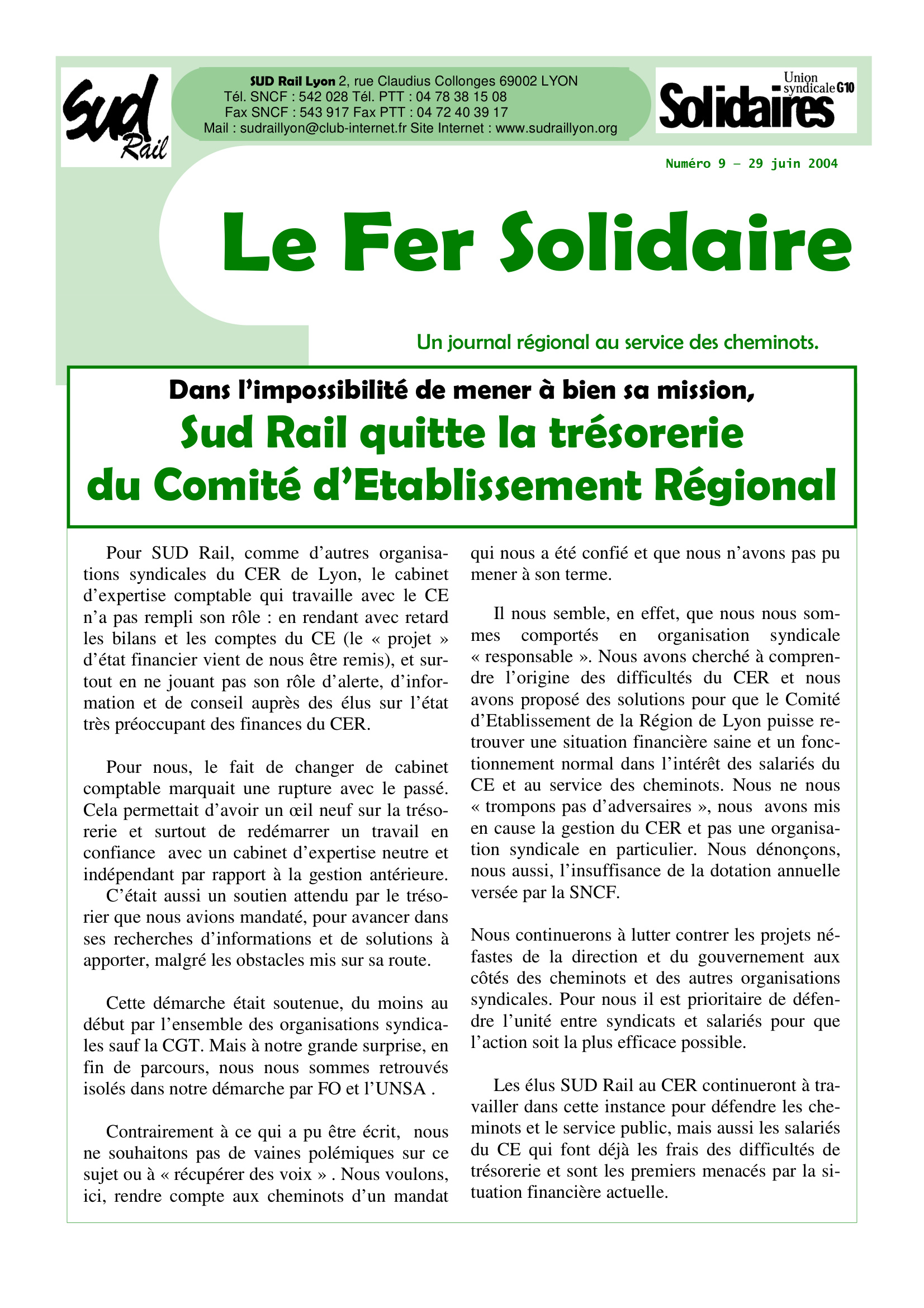 Sud Rail

SUD Rail Lyon 2, rue Claudius Collonges 69002 LYON
Tél. SNCF : 542 028 Tél. PTT : 04 78 38 15 08
Fax SNCF : 543 917 Fax PTT : 04 72 40 39 17
Mail : sudraillyon@club-internet.fr Site Internet : www.sudraillyon.org

Union syndicale G10 Solidaires

Numéro 9 – 29 juin 2004

Le Fer Solidaire

Un journal régional au service des cheminots.

Dans l'impossibilité de mener à bien sa mission,
Sud Rail quitte la trésorerie du Comité d'Etablissement Régional

Pour SUD Rail, comme d'autres organisations syndicales du CER de Lyon, le cabinet d'expertise comptable qui travaille avec le CE n'a pas rempli son rôle : en rendant avec retard les bilans et les comptes du CE (le « projet » d'état financier vient de nous être remis), et surtout en ne jouant pas son rôle d'alerte, d'information et de conseil auprès des élus sur l'état très préoccupant des finances du CER.

Pour nous, le fait de changer de cabinet comptable marquait une rupture avec le passé. Cela permettait d'avoir un œil neuf sur la trésorerie et surtout de redémarrer un travail en confiance avec un cabinet d'expertise neutre et indépendant par rapport à la gestion antérieure.
C'était aussi un soutien attendu par le trésorier que nous avions mandaté, pour avancer dans ses recherches d'informations et de solutions à apporter, malgré les obstacles mis sur sa route.

Cette démarche était soutenue, du moins au début par l'ensemble des organisations syndicales sauf la CGT. Mais à notre grande surprise, en fin de parcours, nous nous sommes retrouvés isolés dans notre démarche par FO et l'UNSA .

Contrairement à ce qui a pu être écrit, nous ne souhaitons pas de vaines polémiques sur ce sujet ou à « récupérer des voix » . Nous voulons, ici, rendre compte aux cheminots d'un mandat qui nous a été confié et que nous n'avons pas pu mener à son terme.

Il nous semble, en effet, que nous nous sommes comportés en organisation syndicale « responsable ». Nous avons cherché à comprendre l'origine des difficultés du CER et nous avons proposé des solutions pour que le Comité d'Etablissement de la Région de Lyon puisse retrouver une situation financière saine et un fonctionnement normal dans l'intérêt des salariés du CE et au service des cheminots. Nous ne nous « trompons pas d'adversaires », nous avons mis en cause la gestion du CER et pas une organisation syndicale en particulier. Nous dénonçons, nous aussi, l'insuffisance de la dotation annuelle versée par la SNCF.

Nous continuerons à lutter contrer les projets néfastes de la direction et du gouvernement aux côtés des cheminots et des autres organisations syndicales. Pour nous il est prioritaire de défendre l'unité entre syndicats et salariés pour que l'action soit la plus efficace possible.

Les élus SUD Rail au CER continueront à travailler dans cette instance pour défendre les cheminots et le service public, mais aussi les salariés du CE qui font déjà les frais des difficultés de trésorerie et sont les premiers menacés par la situation financière actuelle.